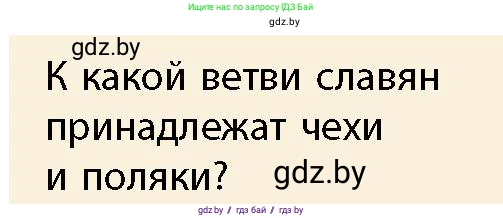 Ищите нас по запросу ГДЗ Бай

gdz.by

gdz.by

К какой ветви славян принадлежат чехи и поляки?

gdz.by

gdz.by / гдз бай / гдз by